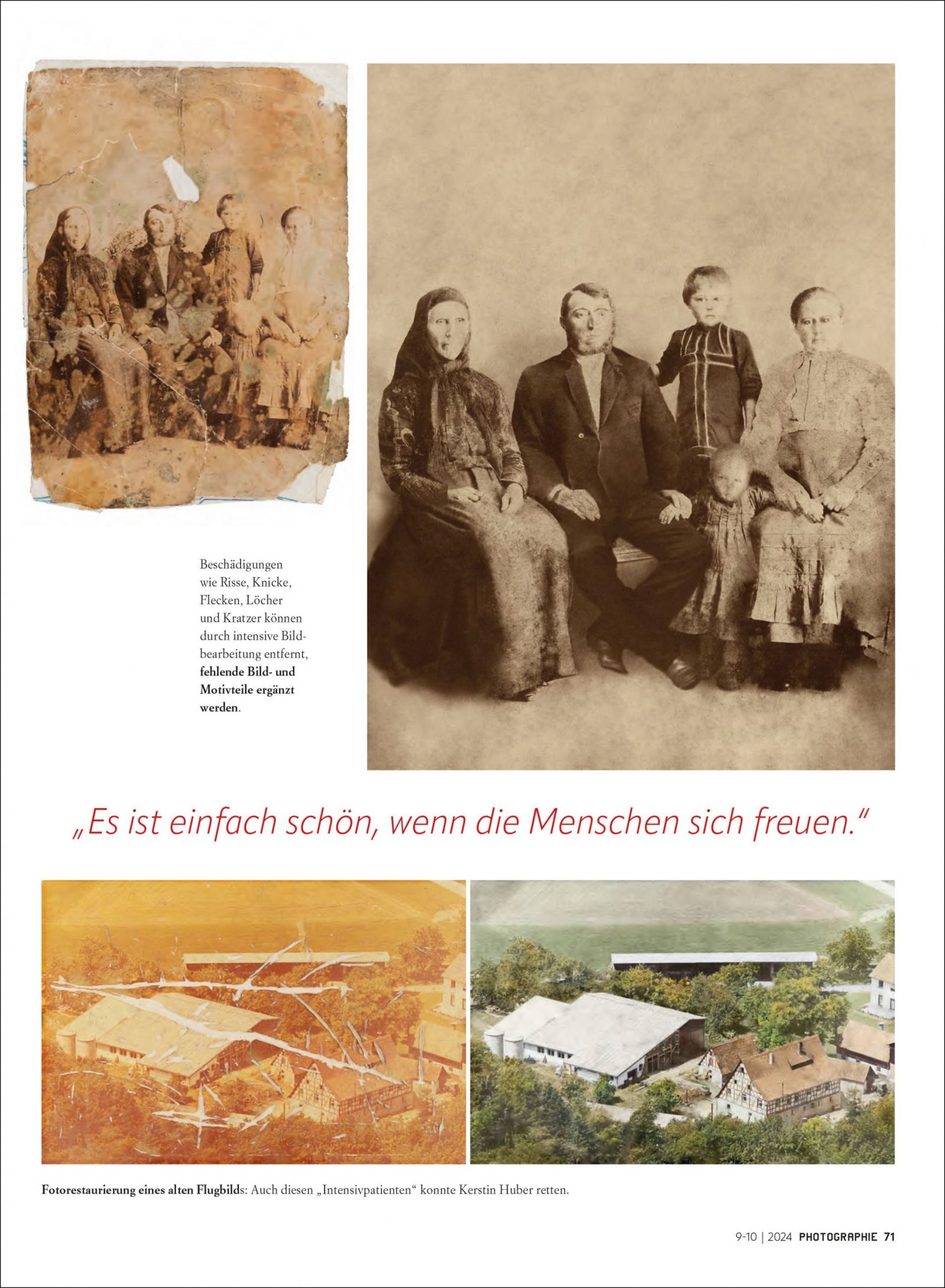 Beschädigungen wie Risse, Knicke, Flecken, Löcher und Kratzer können durch intensive Bildbearbeitung entfernt, fehlende Bild- und Motivteile ergänzt werden.

„Es ist einfach schön, wenn die Menschen sich freuen.“

Fotorestaurierung eines alten Flugbilds: Auch diesen „Intensivpatienten“ konnte Kerstin Huber retten.

9-10 | 2024 PHOTOGRAPHIE 71